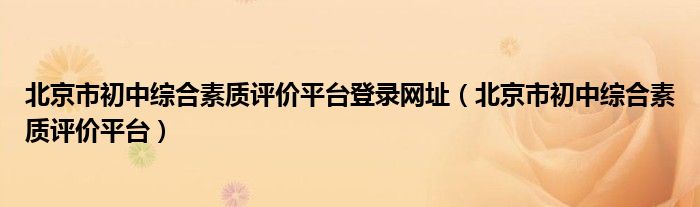 北京市初中综合素质评价平台登录网址（北京市初中综合素质评价平台）